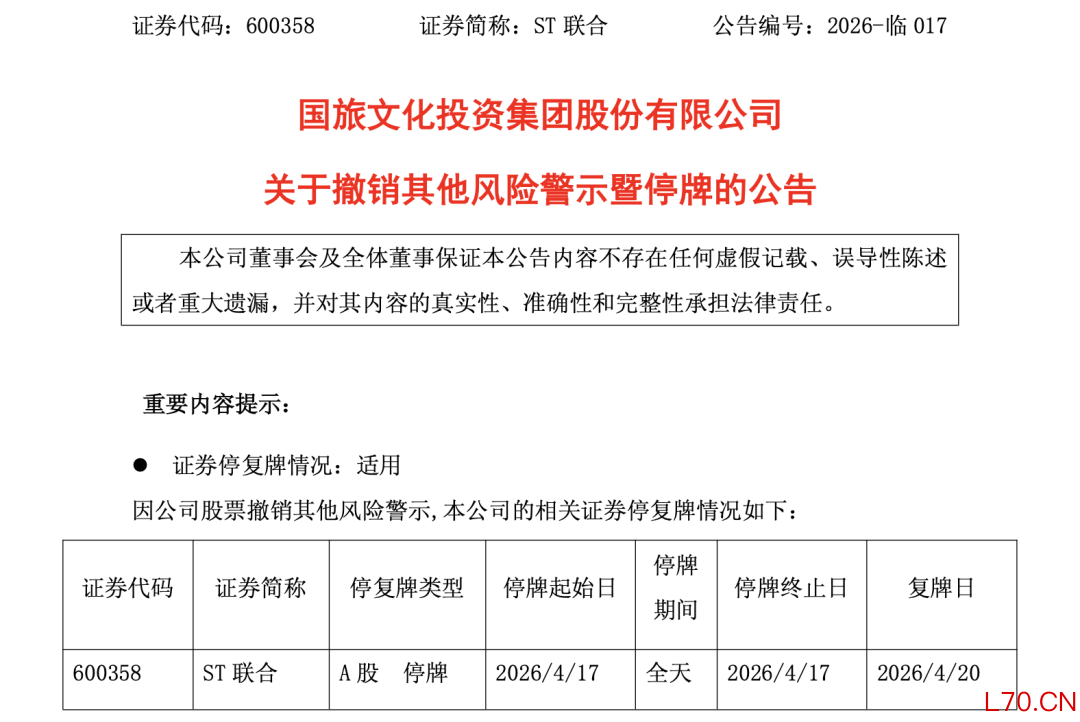 证券代码：600358　　证券简称：ST 联合　　公告编号：2026-临 017

国旅文化投资集团股份有限公司

关于撤销其他风险警示暨停牌的公告

本公司董事会及全体董事保证本公告内容不存在任何虚假记载、误导性陈述或者重大遗漏，并对其内容的真实性、准确性和完整性承担法律责任。

重要内容提示：

● 证券停复牌情况：适用

因公司股票撤销其他风险警示,本公司的相关证券停复牌情况如下：

| 证券代码 | 证券简称 | 停复牌类型 | 停牌起始日 | 停牌期间 | 停牌终止日 | 复牌日 |
|---|---|---|---|---|---|---|
| 600358 | ST 联合 | A 股　停牌 | 2026/4/17 | 全天 | 2026/4/17 | 2026/4/20 |

L70.CN